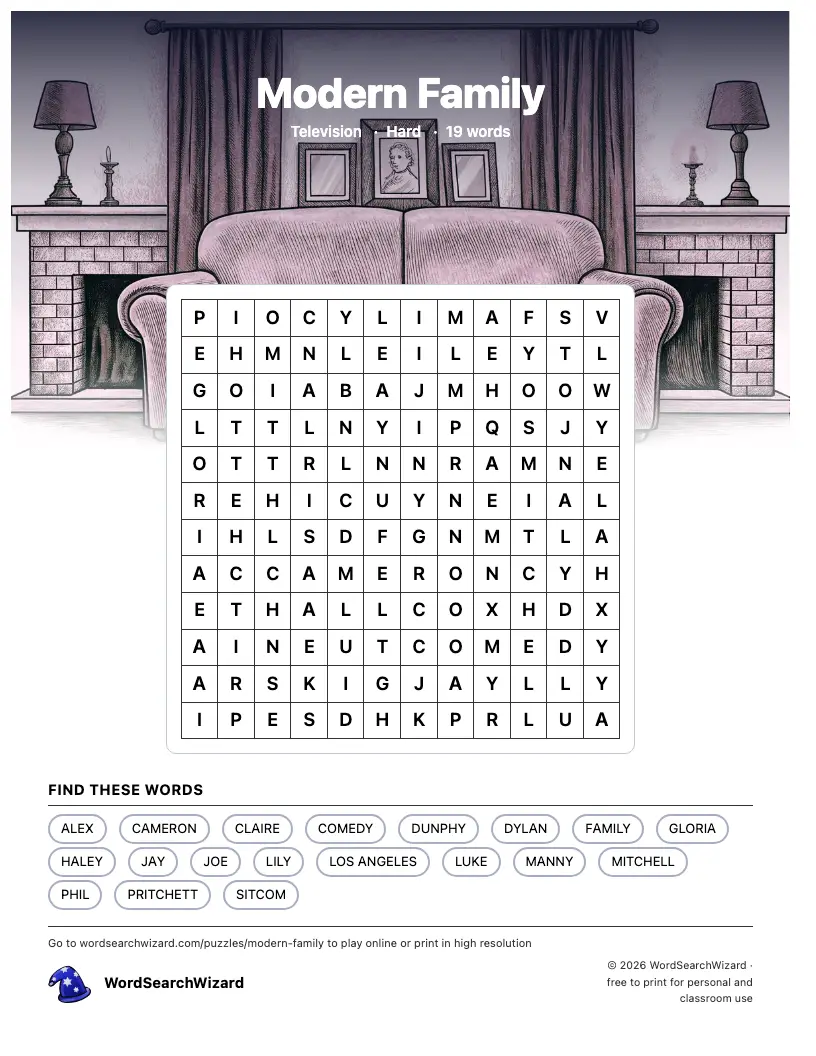 Modern Family

Television · Hard · 19 words

| P | I | O | C | Y | L | I | M | A | F | S | V |
|---|---|---|---|---|---|---|---|---|---|---|---|
| E | H | M | N | L | E | I | L | E | Y | T | L |
| G | O | I | A | B | A | J | M | H | O | O | W |
| L | T | T | L | N | Y | I | P | Q | S | J | Y |
| O | T | T | R | L | N | N | R | A | M | N | E |
| R | E | H | I | C | U | Y | N | E | I | A | L |
| I | H | L | S | D | F | G | N | M | T | L | A |
| A | C | C | A | M | E | R | O | N | C | Y | H |
| E | T | H | A | L | L | C | O | X | H | D | X |
| A | I | N | E | U | T | C | O | M | E | D | Y |
| A | R | S | K | I | G | J | A | Y | L | L | Y |
| I | P | E | S | D | H | K | P | R | L | U | A |

FIND THESE WORDS

ALEX CAMERON CLAIRE COMEDY DUNPHY DYLAN FAMILY GLORIA HALEY JAY JOE LILY LOS ANGELES LUKE MANNY MITCHELL PHIL PRITCHETT SITCOM

Go to wordsearchwizard.com/puzzles/modern-family to play online or print in high resolution

WordSearchWizard

© 2026 WordSearchWizard · free to print for personal and classroom use